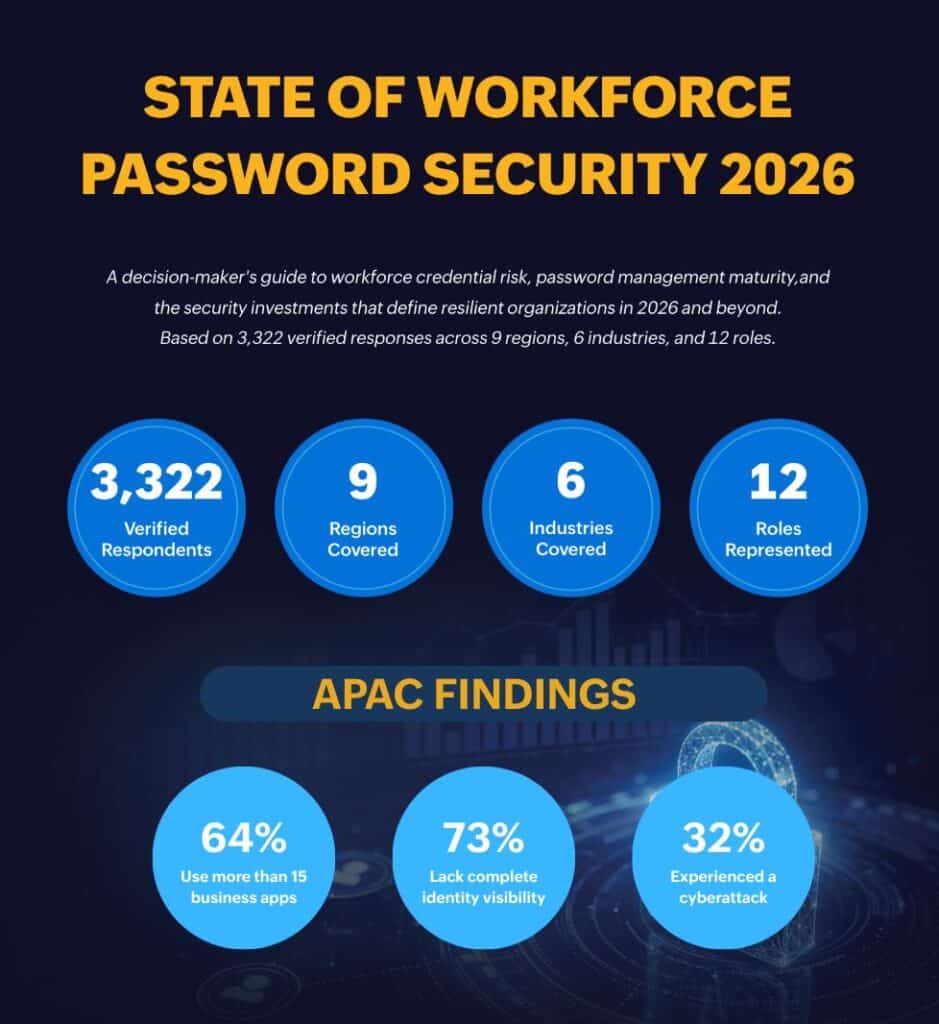 STATE OF WORKFORCE PASSWORD SECURITY 2026

A decision-maker's guide to workforce credential risk, password management maturity,and the security investments that define resilient organizations in 2026 and beyond. Based on 3,322 verified responses across 9 regions, 6 industries, and 12 roles.

3,322
Verified Respondents

9
Regions Covered

6
Industries Covered

12
Roles Represented

APAC FINDINGS

64%
Use more than 15 business apps

73%
Lack complete identity visibility

32%
Experienced a cyberattack